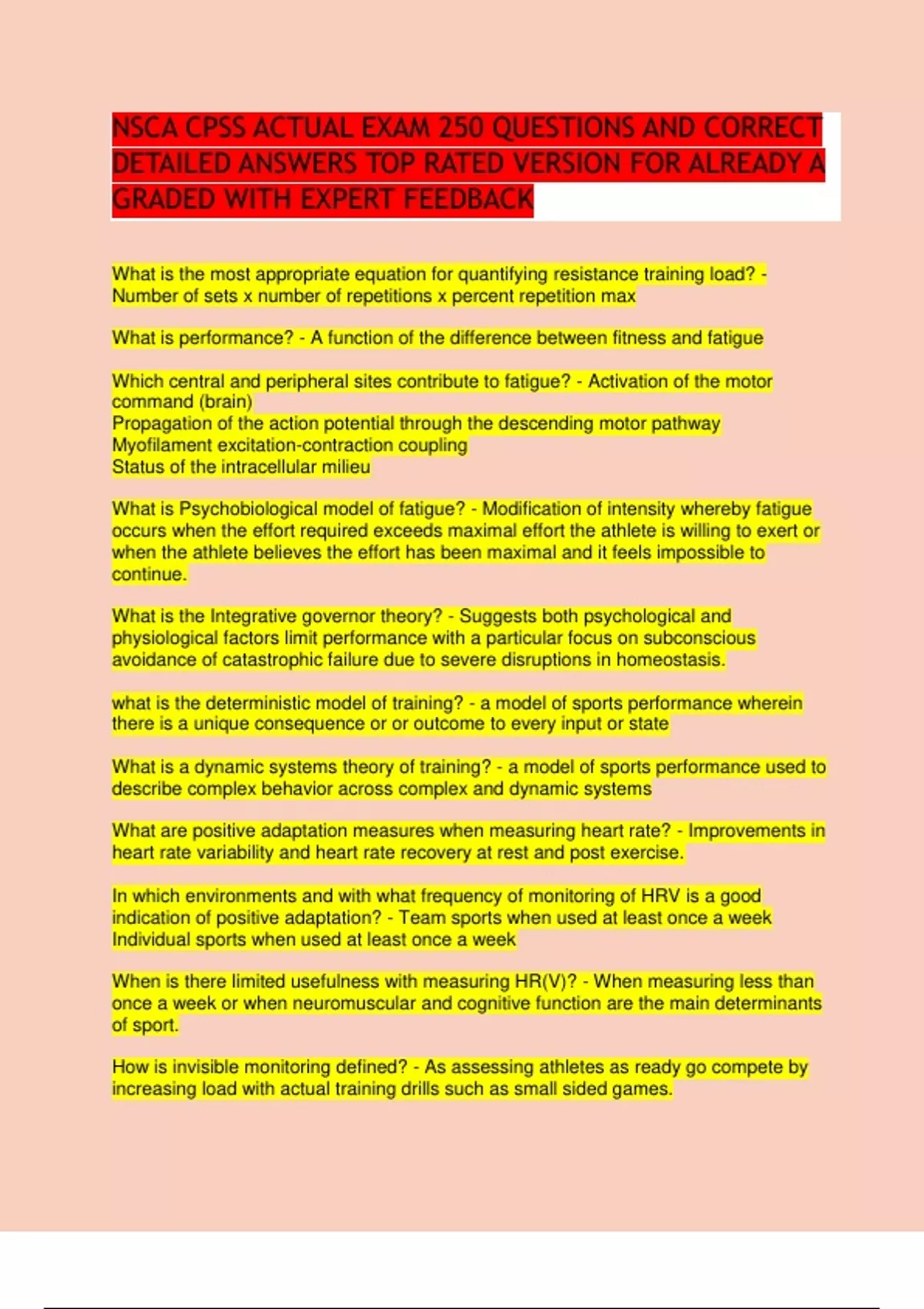 NSCA CPSS ACTUAL EXAM 250 QUESTIONS AND CORRECT DETAILED ANSWERS TOP RATED VERSION FOR ALREADY A GRADED WITH EXPERT FEEDBACK

What is the most appropriate equation for quantifying resistance training load? - Number of sets x number of repetitions x percent repetition max

What is performance? - A function of the difference between fitness and fatigue

Which central and peripheral sites contribute to fatigue? - Activation of the motor command (brain)
Propagation of the action potential through the descending motor pathway
Myofilament excitation-contraction coupling
Status of the intracellular milieu

What is Psychobiological model of fatigue? - Modification of intensity whereby fatigue occurs when the effort required exceeds maximal effort the athlete is willing to exert or when the athlete believes the effort has been maximal and it feels impossible to continue.

What is the Integrative governor theory? - Suggests both psychological and physiological factors limit performance with a particular focus on subconscious avoidance of catastrophic failure due to severe disruptions in homeostasis.

what is the deterministic model of training? - a model of sports performance wherein there is a unique consequence or or outcome to every input or state

What is a dynamic systems theory of training? - a model of sports performance used to describe complex behavior across complex and dynamic systems

What are positive adaptation measures when measuring heart rate? - Improvements in heart rate variability and heart rate recovery at rest and post exercise.

In which environments and with what frequency of monitoring of HRV is a good indication of positive adaptation? - Team sports when used at least once a week
Individual sports when used at least once a week

When is there limited usefulness with measuring HR(V)? - When measuring less than once a week or when neuromuscular and cognitive function are the main determinants of sport.

How is invisible monitoring defined? - As assessing athletes as ready go compete by increasing load with actual training drills such as small sided games.